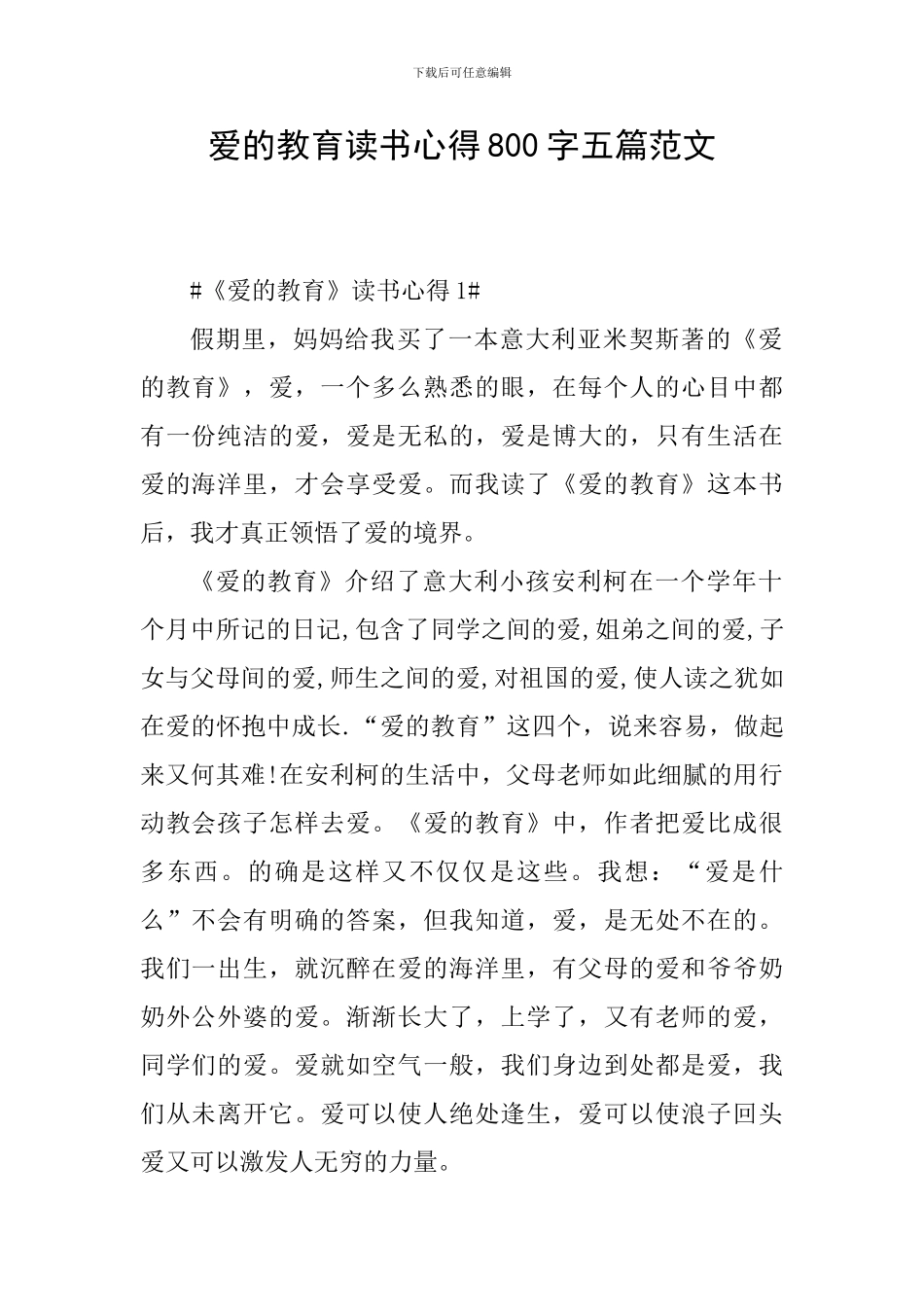 下载后可任意编辑

爱的教育读书心得800字五篇范文

#《爱的教育》读书心得1#

假期里，妈妈给我买了一本意大利亚米契斯著的《爱的教育》，爱，一个多么熟悉的眼，在每个人的心目中都有一份纯洁的爱，爱是无私的，爱是博大的，只有生活在爱的海洋里，才会享受爱。而我读了《爱的教育》这本书后，我才真正领悟了爱的境界。

《爱的教育》介绍了意大利小孩安利柯在一个学年十个月中所记的日记,包含了同学之间的爱,姐弟之间的爱,子女与父母间的爱,师生之间的爱,对祖国的爱,使人读之犹如在爱的怀抱中成长.“爱的教育”这四个，说来容易，做起来又何其难!在安利柯的生活中，父母老师如此细腻的用行动教会孩子怎样去爱。《爱的教育》中，作者把爱比成很多东西。的确是这样又不仅仅是这些。我想：“爱是什么”不会有明确的答案，但我知道，爱，是无处不在的。我们一出生，就沉醉在爱的海洋里，有父母的爱和爷爷奶奶外公外婆的爱。渐渐长大了，上学了，又有老师的爱，同学们的爱。爱就如空气一般，我们身边到处都是爱，我们从未离开它。爱可以使人绝处逢生，爱可以使浪子回头爱又可以激发人无穷的力量。